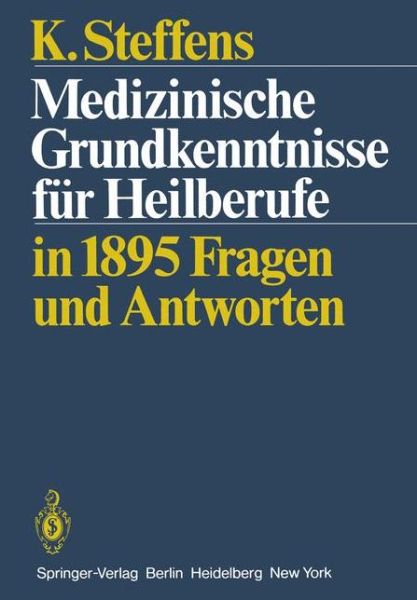 K. Steffens

Medizinische Grundkenntnisse für Heilberufe

in 1895 Fragen und Antworten

Springer-Verlag Berlin Heidelberg New York